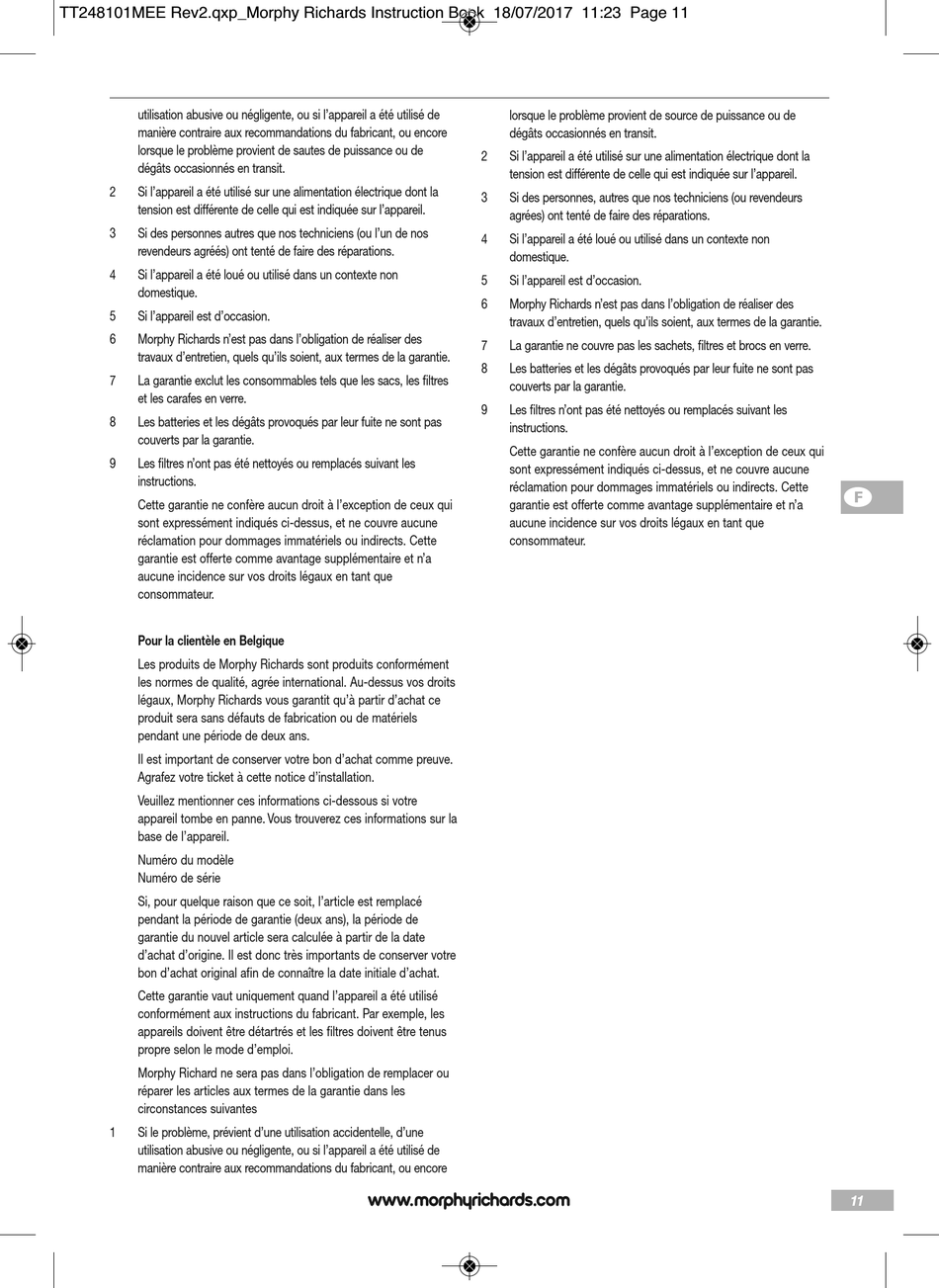 TT248101MEE Rev2.qxp_Morphy Richards Instruction Book 18/07/2017 11:23 Page 11

utilisation abusive ou négligente, ou si l'appareil a été utilisé de manière contraire aux recommandations du fabricant, ou encore lorsque le problème provient de sautes de puissance ou de dégâts occasionnés en transit.

2 Si l'appareil a été utilisé sur une alimentation électrique dont la tension est différente de celle qui est indiquée sur l'appareil.

3 Si des personnes autres que nos techniciens (ou l'un de nos revendeurs agréés) ont tenté de faire des réparations.

4 Si l'appareil a été loué ou utilisé dans un contexte non domestique.

5 Si l'appareil est d'occasion.

6 Morphy Richards n'est pas dans l'obligation de réaliser des travaux d'entretien, quels qu'ils soient, aux termes de la garantie.

7 La garantie exclut les consommables tels que les sacs, les filtres et les carafes en verre.

8 Les batteries et les dégâts provoqués par leur fuite ne sont pas couverts par la garantie.

9 Les filtres n'ont pas été nettoyés ou remplacés suivant les instructions.

Cette garantie ne confère aucun droit à l'exception de ceux qui sont expressément indiqués ci-dessus, et ne couvre aucune réclamation pour dommages immatériels ou indirects. Cette garantie est offerte comme avantage supplémentaire et n'a aucune incidence sur vos droits légaux en tant que consommateur.

Pour la clientèle en Belgique

Les produits de Morphy Richards sont produits conformément les normes de qualité, agrée international. Au-dessus vos droits légaux, Morphy Richards vous garantit qu'à partir d'achat ce produit sera sans défauts de fabrication ou de matériels pendant une période de deux ans.

Il est important de conserver votre bon d'achat comme preuve. Agrafez votre ticket à cette notice d'installation.

Veuillez mentionner ces informations ci-dessous si votre appareil tombe en panne. Vous trouverez ces informations sur la base de l'appareil.

Numéro du modèle
Numéro de série

Si, pour quelque raison que ce soit, l'article est remplacé pendant la période de garantie (deux ans), la période de garantie du nouvel article sera calculée à partir de la date d'achat d'origine. Il est donc très importants de conserver votre bon d'achat original afin de connaître la date initiale d'achat.

Cette garantie vaut uniquement quand l'appareil a été utilisé conformément aux instructions du fabricant. Par exemple, les appareils doivent être détartrés et les filtres doivent être tenus propre selon le mode d'emploi.

Morphy Richard ne sera pas dans l'obligation de remplacer ou réparer les articles aux termes de la garantie dans les circonstances suivantes

1 Si le problème, prévient d'une utilisation accidentelle, d'une utilisation abusive ou négligente, ou si l'appareil a été utilisé de manière contraire aux recommandations du fabricant, ou encore lorsque le problème provient de source de puissance ou de dégâts occasionnés en transit.

2 Si l'appareil a été utilisé sur une alimentation électrique dont la tension est différente de celle qui est indiquée sur l'appareil.

3 Si des personnes, autres que nos techniciens (ou revendeurs agrées) ont tenté de faire des réparations.

4 Si l'appareil a été loué ou utilisé dans un contexte non domestique.

5 Si l'appareil est d'occasion.

6 Morphy Richards n'est pas dans l'obligation de réaliser des travaux d'entretien, quels qu'ils soient, aux termes de la garantie.

7 La garantie ne couvre pas les sachets, filtres et brocs en verre.

8 Les batteries et les dégâts provoqués par leur fuite ne sont pas couverts par la garantie.

9 Les filtres n'ont pas été nettoyés ou remplacés suivant les instructions.

Cette garantie ne confère aucun droit à l'exception de ceux qui sont expressément indiqués ci-dessus, et ne couvre aucune réclamation pour dommages immatériels ou indirects. Cette garantie est offerte comme avantage supplémentaire et n'a aucune incidence sur vos droits légaux en tant que consommateur.

F

www.morphyrichards.com

11